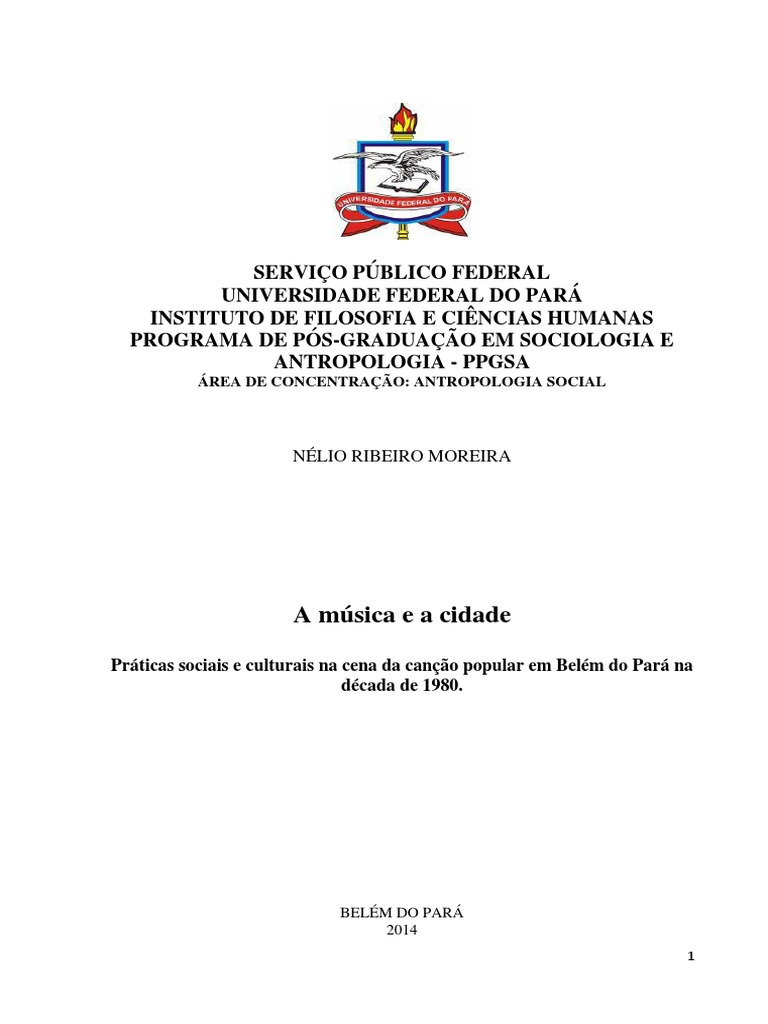 UNIVERSIDADE FEDERAL DO PARÁ

SERVIÇO PÚBLICO FEDERAL
UNIVERSIDADE FEDERAL DO PARÁ
INSTITUTO DE FILOSOFIA E CIÊNCIAS HUMANAS
PROGRAMA DE PÓS-GRADUAÇÃO EM SOCIOLOGIA E ANTROPOLOGIA - PPGSA
ÁREA DE CONCENTRAÇÃO: ANTROPOLOGIA SOCIAL

NÉLIO RIBEIRO MOREIRA

A música e a cidade

Práticas sociais e culturais na cena da canção popular em Belém do Pará na década de 1980.

BELÉM DO PARÁ
2014

1